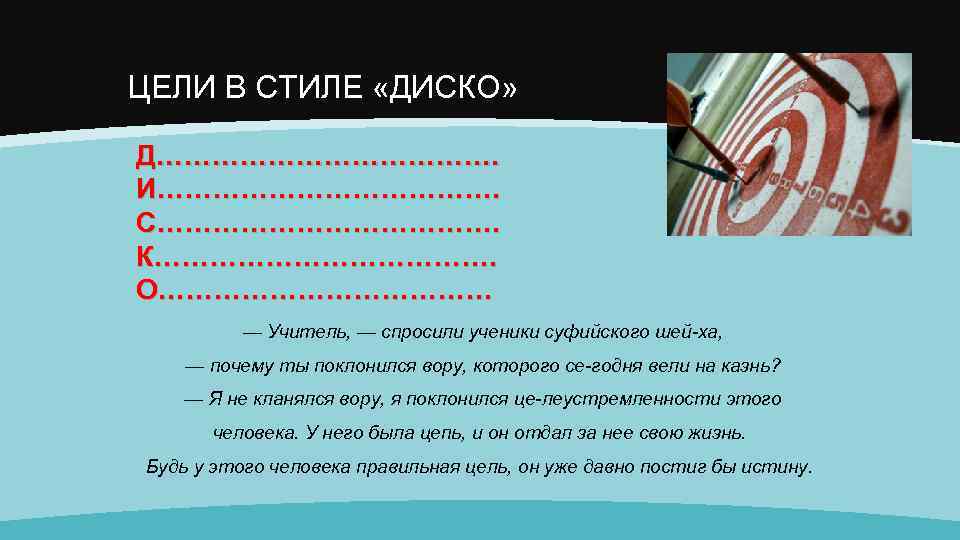 ЦЕЛИ В СТИЛЕ «ДИСКО»

Д………………………………
И………………………………
С………………………………
К………………………………
О………………………………

— Учитель, — спросили ученики суфийского шей-ха,
— почему ты поклонился вору, которого се-годня вели на казнь?
— Я не кланялся вору, я поклонился це-леустремленности этого человека. У него была цепь, и он отдал за нее свою жизнь.
Будь у этого человека правильная цель, он уже давно постиг бы истину.